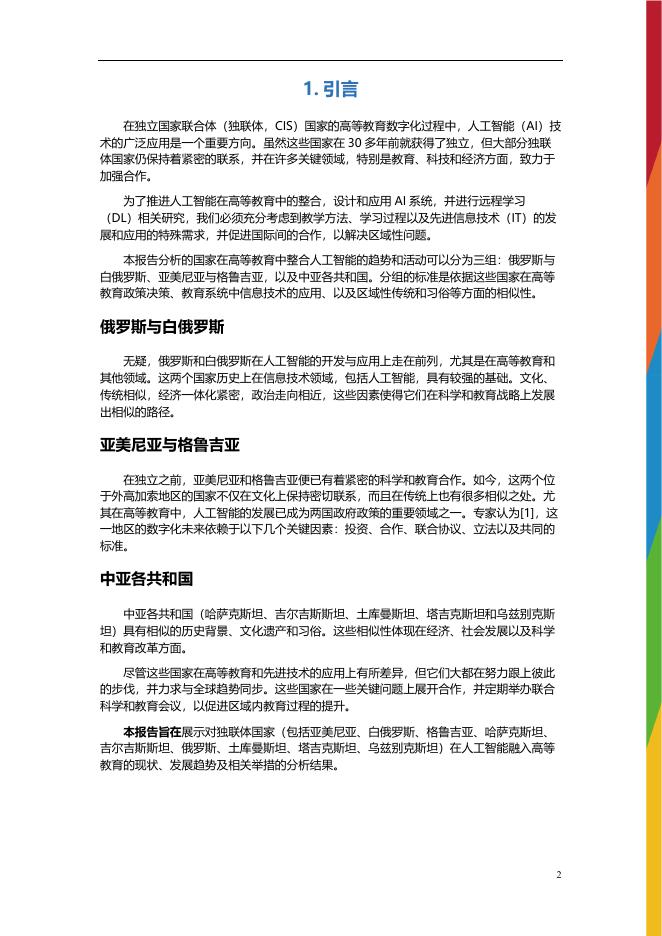 1. 引言

在独立国家联合体（独联体，CIS）国家的高等教育数字化过程中，人工智能（AI）技术的广泛应用是一个重要方向。虽然这些国家在 30 多年前就获得了独立，但大部分独联体国家仍保持着紧密的联系，并在许多关键领域，特别是教育、科技和经济方面，致力于加强合作。

为了推进人工智能在高等教育中的整合，设计和应用 AI 系统，并进行远程学习（DL）相关研究，我们必须充分考虑到教学方法、学习过程以及先进信息技术（IT）的发展和应用的特殊需求，并促进国际间的合作，以解决区域性问题。

本报告分析的国家在高等教育中整合人工智能的趋势和活动可以分为三组：俄罗斯与白俄罗斯、亚美尼亚与格鲁吉亚，以及中亚各共和国。分组的标准是依据这些国家在高等教育政策决策、教育系统中信息技术的应用、以及区域性传统和习俗等方面的相似性。

俄罗斯与白俄罗斯

无疑，俄罗斯和白俄罗斯在人工智能的开发与应用上走在前列，尤其是在高等教育和其他领域。这两个国家历史上在信息技术领域，包括人工智能，具有较强的基础。文化、传统相似，经济一体化紧密，政治走向相近，这些因素使得它们在科学和教育战略上发展出相似的路径。

亚美尼亚与格鲁吉亚

在独立之前，亚美尼亚和格鲁吉亚便已有着紧密的科学和教育合作。如今，这两个位于外高加索地区的国家不仅在文化上保持密切联系，而且在传统上也有很多相似之处。尤其在高等教育中，人工智能的发展已成为两国政府政策的重要领域之一。专家认为[1]，这一地区的数字化未来依赖于以下几个关键因素：投资、合作、联合协议、立法以及共同的标准。

中亚各共和国

中亚各共和国（哈萨克斯坦、吉尔吉斯斯坦、土库曼斯坦、塔吉克斯坦和乌兹别克斯坦）具有相似的历史背景、文化遗产和习俗。这些相似性体现在经济、社会发展以及科学和教育改革方面。

尽管这些国家在高等教育和先进技术的应用上有所差异，但它们大都在努力跟上彼此的步伐，并力求与全球趋势同步。这些国家在一些关键问题上展开合作，并定期举办联合科学和教育会议，以促进区域内教育过程的提升。

本报告旨在展示对独联体国家（包括亚美尼亚、白俄罗斯、格鲁吉亚、哈萨克斯坦、吉尔吉斯斯坦、俄罗斯、土库曼斯坦、塔吉克斯坦、乌兹别克斯坦）在人工智能融入高等教育的现状、发展趋势及相关举措的分析结果。

2